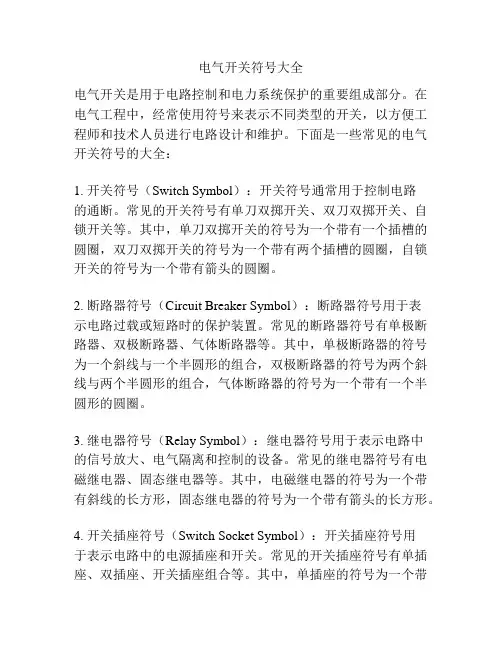 电气开关符号大全

电气开关是用于电路控制和电力系统保护的重要组成部分。在电气工程中，经常使用符号来表示不同类型的开关，以方便工程师和技术人员进行电路设计和维护。下面是一些常见的电气开关符号的大全：

1. 开关符号（Switch Symbol）：开关符号通常用于控制电路的通断。常见的开关符号有单刀双掷开关、双刀双掷开关、自锁开关等。其中，单刀双掷开关的符号为一个带有一个插槽的圆圈，双刀双掷开关的符号为一个带有两个插槽的圆圈，自锁开关的符号为一个带有箭头的圆圈。

2. 断路器符号（Circuit Breaker Symbol）：断路器符号用于表示电路过载或短路时的保护装置。常见的断路器符号有单极断路器、双极断路器、气体断路器等。其中，单极断路器的符号为一个斜线与一个半圆形的组合，双极断路器的符号为两个斜线与两个半圆形的组合，气体断路器的符号为一个带有一个半圆形的圆圈。

3. 继电器符号（Relay Symbol）：继电器符号用于表示电路中的信号放大、电气隔离和控制的设备。常见的继电器符号有电磁继电器、固态继电器等。其中，电磁继电器的符号为一个带有斜线的长方形，固态继电器的符号为一个带有箭头的长方形。

4. 开关插座符号（Switch Socket Symbol）：开关插座符号用于表示电路中的电源插座和开关。常见的开关插座符号有单插座、双插座、开关插座组合等。其中，单插座的符号为一个带